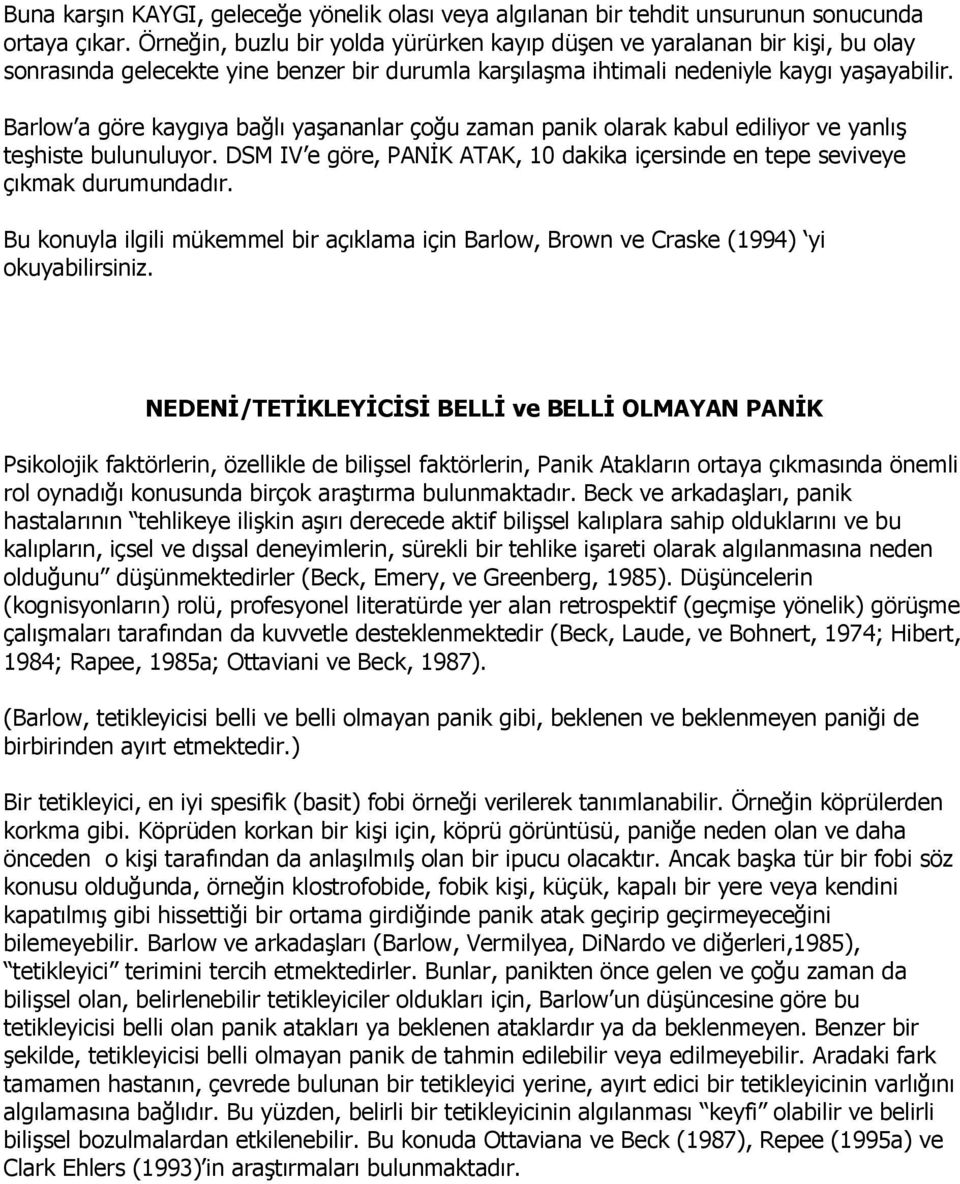 Buna karşın KAYGI, geleceğe yönelik olası veya algılanan bir tehdit unsurunun sonucunda ortaya çıkar. Örneğin, buzlu bir yolda yürürken kayıp düşen ve yaralanan bir kişi, bu olay sonrasında gelecekte yine benzer bir durumla karşılaşma ihtimali nedeniyle kaygı yaşayabilir.

Barlow'a göre kaygıya bağlı yaşananlar çoğu zaman panik olarak kabul ediliyor ve yanlış teşhiste bulunuluyor. DSM IV'e göre, PANİK ATAK, 10 dakika içersinde en tepe seviveye çıkmak durumundadır.

Bu konuyla ilgili mükemmel bir açıklama için Barlow, Brown ve Craske (1994) 'yi okuyabilirsiniz.

NEDENİ/TETİKLEYİCİSİ BELLİ ve BELLİ OLMAYAN PANİK

Psikolojik faktörlerin, özellikle de bilişsel faktörlerin, Panik Atakların ortaya çıkmasında önemli rol oynadığı konusunda birçok araştırma bulunmaktadır. Beck ve arkadaşları, panik hastalarının "tehlikeye ilişkin aşırı derecede aktif bilişsel kalıplara sahip olduklarını ve bu kalıpların, içsel ve dışsal deneyimlerin, sürekli bir tehlike işareti olarak algılanmasına neden olduğunu" düşünmektedirler (Beck, Emery, ve Greenberg, 1985). Düşüncelerin (kognisyonların) rolü, profesyonel literatürde yer alan retrospektif (geçmişe yönelik) görüşme çalışmaları tarafından da kuvvetle desteklenmektedir (Beck, Laude, ve Bohnert, 1974; Hibert, 1984; Rapee, 1985a; Ottaviani ve Beck, 1987).

(Barlow, tetikleyicisi belli ve belli olmayan panik gibi, beklenen ve beklenmeyen paniği de birbirinden ayırt etmektedir.)

Bir tetikleyici, en iyi spesifik (basit) fobi örneği verilerek tanımlanabilir. Örneğin köprülerden korkma gibi. Köprüden korkan bir kişi için, köprü görüntüsü, paniğe neden olan ve daha önceden o kişi tarafından da anlaşılmılş olan bir ipucu olacaktır. Ancak başka tür bir fobi söz konusu olduğunda, örneğin klostrofobide, fobik kişi, küçük, kapalı bir yere veya kendini kapatılmış gibi hissettiği bir ortama girdiğinde panik atak geçirip geçirmeyeceğini bilemeyebilir. Barlow ve arkadaşları (Barlow, Vermilyea, DiNardo ve diğerleri,1985), "tetikleyici" terimini tercih etmektedirler. Bunlar, panikten önce gelen ve çoğu zaman da bilişsel olan, belirlenebilir tetikleyiciler oldukları için, Barlow'un düşüncesine göre bu tetikleyicisi belli olan panik atakları ya beklenen ataklardır ya da beklenmeyen. Benzer bir şekilde, tetikleyicisi belli olmayan panik de tahmin edilebilir veya edilmeyebilir. Aradaki fark tamamen hastanın, çevrede bulunan bir tetikleyici yerine, ayırt edici bir tetikleyicinin varlığını algılamasına bağlıdır. Bu yüzden, belirli bir tetikleyicinin algılanması "keyfi" olabilir ve belirli bilişsel bozulmalardan etkilenebilir. Bu konuda Ottaviana ve Beck (1987), Repee (1995a) ve Clark Ehlers (1993)'in araştırmaları bulunmaktadır.